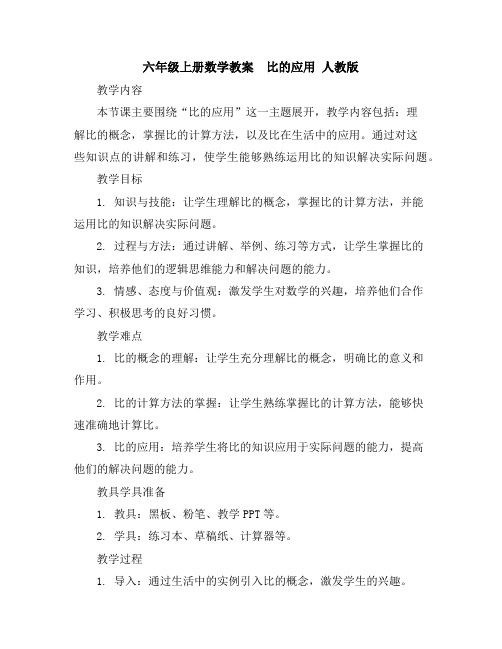 六年级上册数学教案　比的应用 人教版

教学内容

本节课主要围绕“比的应用”这一主题展开，教学内容包括：理解比的概念，掌握比的计算方法，以及比在生活中的应用。通过对这些知识点的讲解和练习，使学生能够熟练运用比的知识解决实际问题。

教学目标

1. 知识与技能：让学生理解比的概念，掌握比的计算方法，并能运用比的知识解决实际问题。

2. 过程与方法：通过讲解、举例、练习等方式，让学生掌握比的知识，培养他们的逻辑思维能力和解决问题的能力。

3. 情感、态度与价值观：激发学生对数学的兴趣，培养他们合作学习、积极思考的良好习惯。

教学难点

1. 比的概念的理解：让学生充分理解比的概念，明确比的意义和作用。

2. 比的计算方法的掌握：让学生熟练掌握比的计算方法，能够快速准确地计算比。

3. 比的应用：培养学生将比的知识应用于实际问题的能力，提高他们的解决问题的能力。

教具学具准备

1. 教具：黑板、粉笔、教学 PPT 等。

2. 学具：练习本、草稿纸、计算器等。

教学过程

1. 导入：通过生活中的实例引入比的概念，激发学生的兴趣。